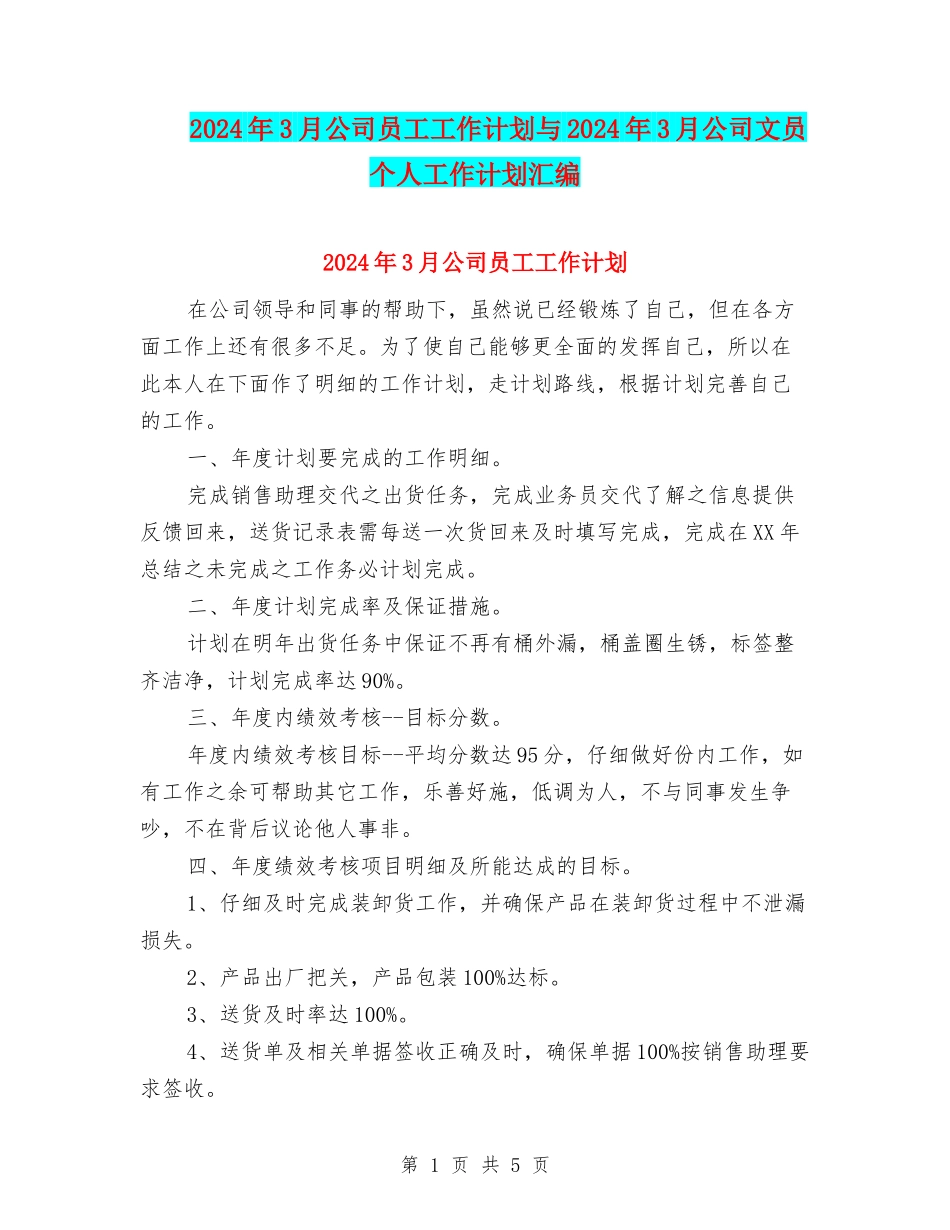 2024年3月公司员工工作计划与2024年3月公司文员个人工作计划汇编

2024年3月公司员工工作计划

在公司领导和同事的帮助下，虽然说已经锻炼了自己，但在各方面工作上还有很多不足。为了使自己能够更全面的发挥自己，所以在此本人在下面作了明细的工作计划，走计划路线，根据计划完善自己的工作。

一、年度计划要完成的工作明细。

完成销售助理交代之出货任务，完成业务员交代了解之信息提供反馈回来，送货记录表需每送一次货回来及时填写完成，完成在XX年总结之未完成之工作务必计划完成。

二、年度计划完成率及保证措施。

计划在明年出货任务中保证不再有桶外漏，桶盖圈生锈，标签整齐洁净，计划完成率达90%。

三、年度内绩效考核--目标分数。

年度内绩效考核目标--平均分数达95分，仔细做好份内工作，如有工作之余可帮助其它工作，乐善好施，低调为人，不与同事发生争吵，不在背后议论他人事非。

四、年度绩效考核项目明细及所能达成的目标。

1、仔细及时完成装卸货工作，并确保产品在装卸货过程中不泄漏损失。

2、产品出厂把关，产品包装100%达标。

3、送货及时率达100%。

4、送货单及相关单据签收正确及时，确保单据100%按销售助理要求签收。

第 1 页 共 5 页